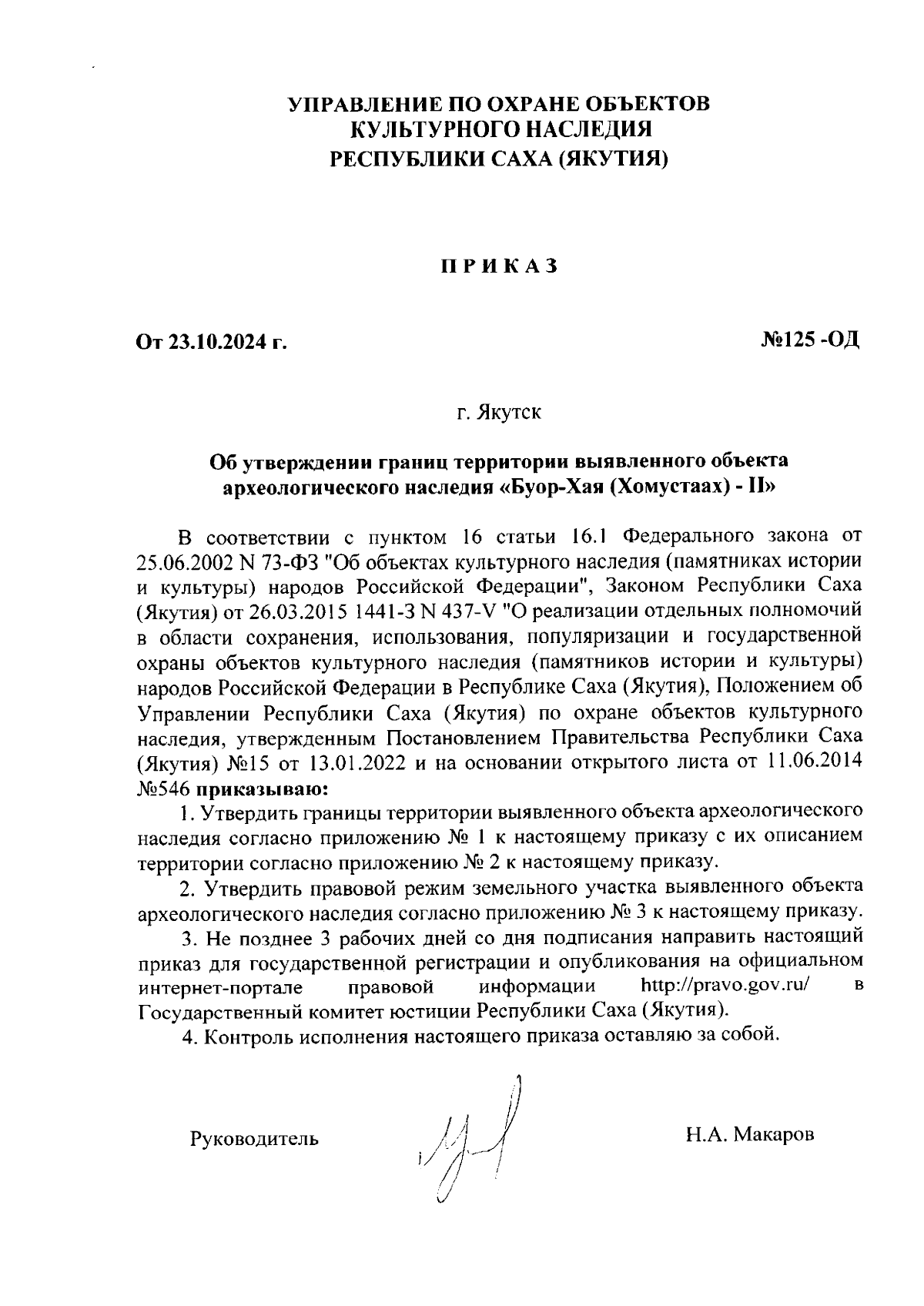 УПРАВЛЕНИЕ ПО ОХРАНЕ ОБЪЕКТОВ
КУЛЬТУРНОГО НАСЛЕДИЯ
РЕСПУБЛИКИ САХА (ЯКУТИЯ)

П Р И К А З

От 23.10.2024 г.

№125 -ОД

г. Якутск

Об утверждении границ территории выявленного объекта археологического наследия «Буор-Хая (Хомустаах) - II»

В соответствии с пунктом 16 статьи 16.1 Федерального закона от 25.06.2002 N 73-ФЗ "Об объектах культурного наследия (памятниках истории и культуры) народов Российской Федерации", Законом Республики Саха (Якутия) от 26.03.2015 1441-З N 437-V "О реализации отдельных полномочий в области сохранения, использования, популяризации и государственной охраны объектов культурного наследия (памятников истории и культуры) народов Российской Федерации в Республике Саха (Якутия), Положением об Управлении Республики Саха (Якутия) по охране объектов культурного наследия, утвержденным Постановлением Правительства Республики Саха (Якутия) №15 от 13.01.2022 и на основании открытого листа от 11.06.2014 №546 приказываю:

1. Утвердить границы территории выявленного объекта археологического наследия согласно приложению № 1 к настоящему приказу с их описанием территории согласно приложению № 2 к настоящему приказу.

2. Утвердить правовой режим земельного участка выявленного объекта археологического наследия согласно приложению № 3 к настоящему приказу.

3. Не позднее 3 рабочих дней со дня подписания направить настоящий приказ для государственной регистрации и опубликования на официальном интернет-портале правовой информации http://pravo.gov.ru/ в Государственный комитет юстиции Республики Саха (Якутия).

4. Контроль исполнения настоящего приказа оставляю за собой.

Руководитель

Н.А. Макаров